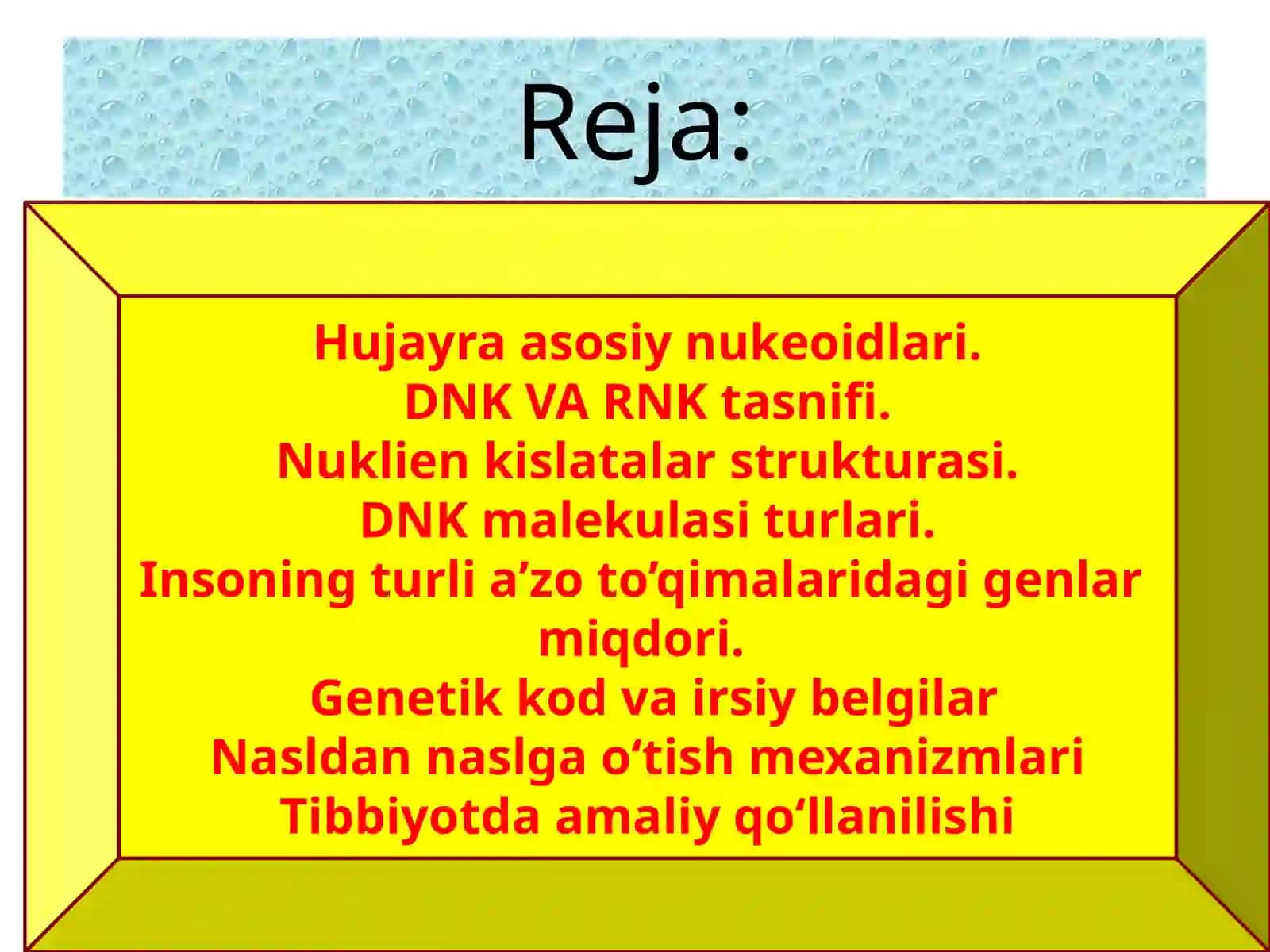 Reja:

Hujayra asosiy nukeoidlari.
DNK VA RNK tasnifi.
Nuklien kislatalar strukturasi.
DNK malekulasi turlari.
Insoning turli a’zo to’qimalaridagi genlar miqdori.
Genetik kod va irsiy belgilar
Nasldan naslga o‘tish mexanizmlari
Tibbiyotda amaliy qo‘llanilishi